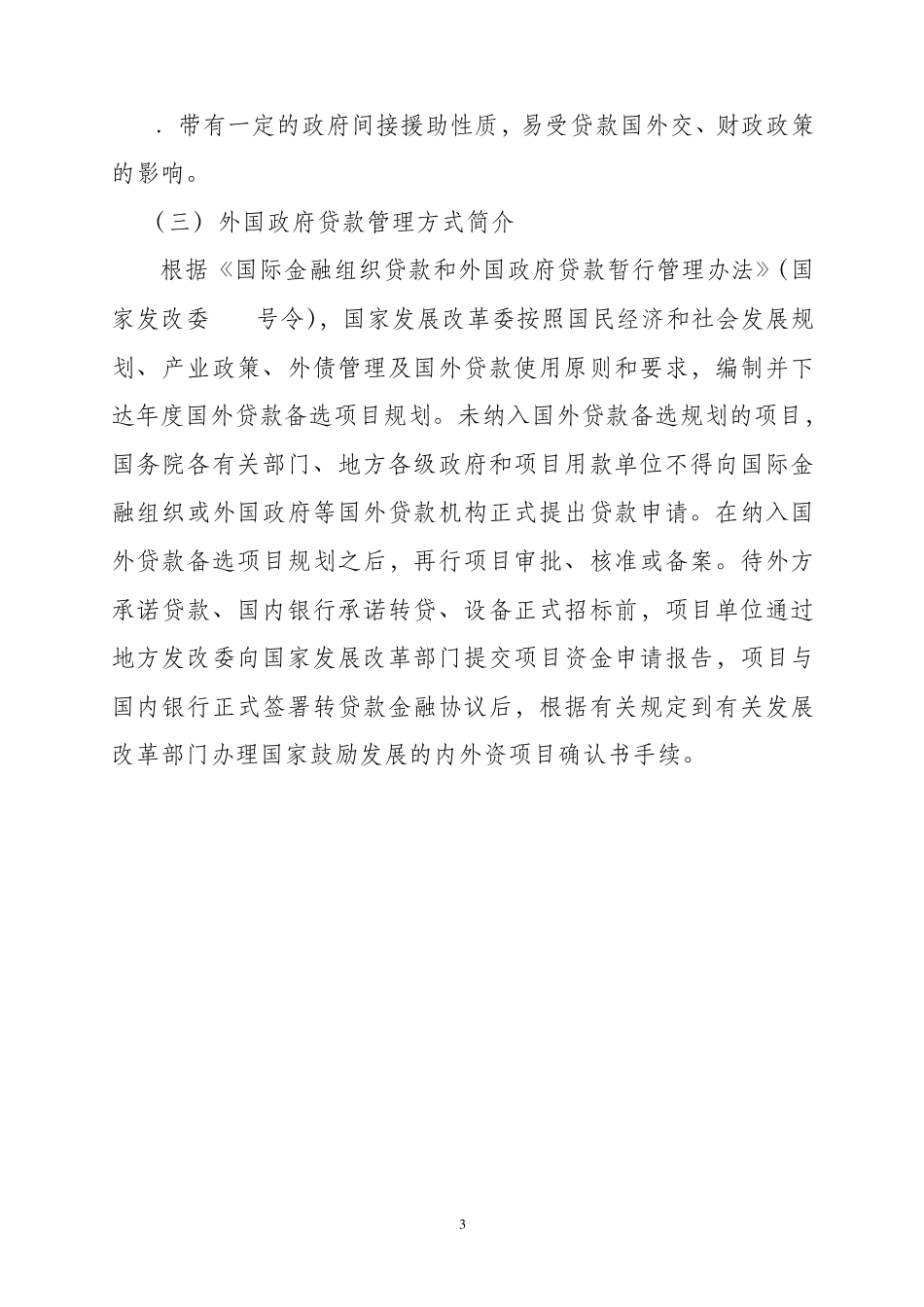 ．带有一定的政府间接援助性质，易受贷款国外交、财政政策的影响。

（三）外国政府贷款管理方式简介

根据《国际金融组织贷款和外国政府贷款暂行管理办法》（国家发改委　　号令），国家发展改革委按照国民经济和社会发展规划、产业政策、外债管理及国外贷款使用原则和要求，编制并下达年度国外贷款备选项目规划。未纳入国外贷款备选规划的项目，国务院各有关部门、地方各级政府和项目用款单位不得向国际金融组织或外国政府等国外贷款机构正式提出贷款申请。在纳入国外贷款备选项目规划之后，再行项目审批、核准或备案。待外方承诺贷款、国内银行承诺转贷、设备正式招标前，项目单位通过地方发改委向国家发展改革部门提交项目资金申请报告，项目与国内银行正式签署转贷款金融协议后，根据有关规定到有关发展改革部门办理国家鼓励发展的内外资项目确认书手续。

3